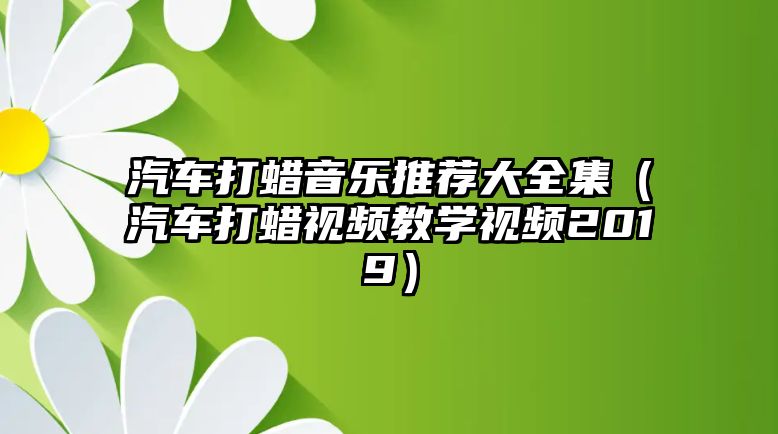 汽车打蜡音乐推荐大全集（汽车打蜡视频教学视频2019）